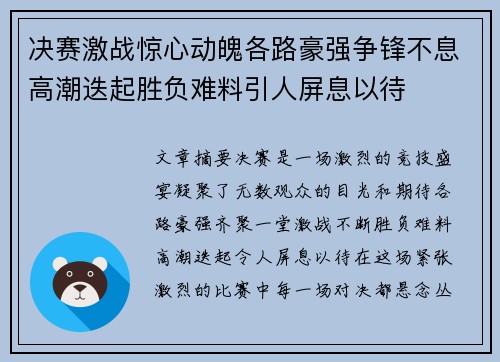 决赛激战惊心动魄各路豪强争锋不息高潮迭起胜负难料引人屏息以待

文章摘要决赛是一场激烈的竞技盛宴凝聚了无数观众的目光和期待各路豪强齐聚一堂激战不断胜负难料高潮迭起令人屏息以待在这场紧张激烈的比赛中每一场对决都悬念丛